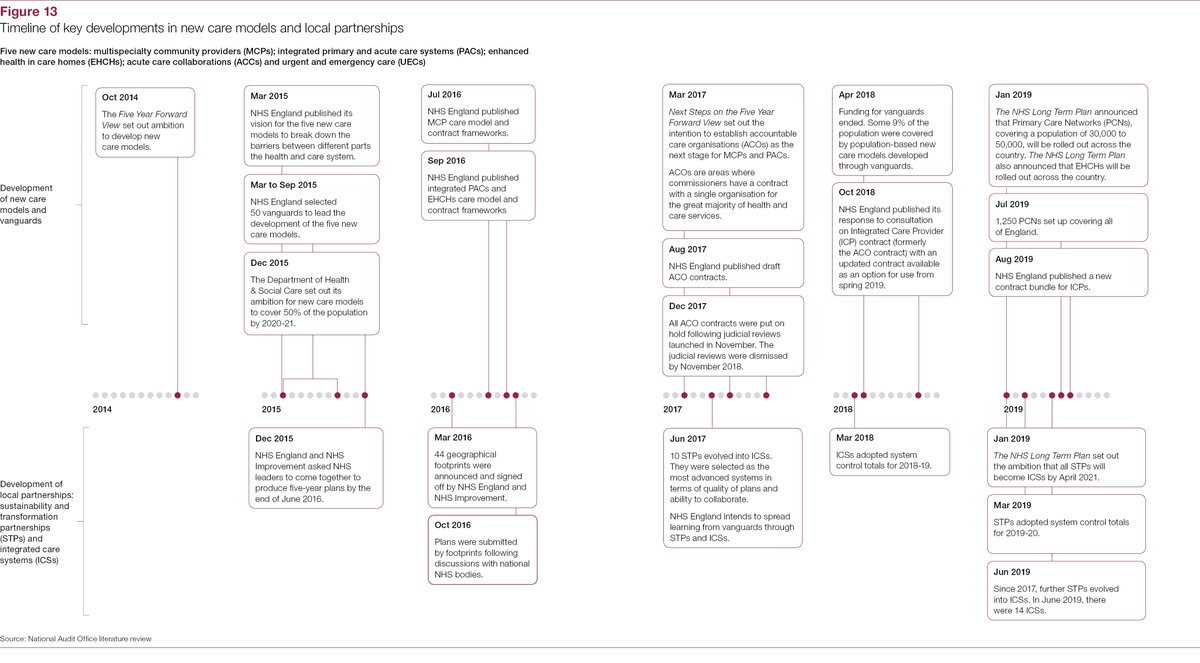 Figure 13
Timeline of key developments in new care models and local partnerships

Five new care models: multispecialty community providers (MCPs); integrated primary and acute care systems (PACs); enhanced health in care homes (EHCHs); acute care collaborations (ACCs) and urgent and emergency care (UECs)

Development of new care models and vanguards

Oct 2014
The Five Year Forward View set out ambition to develop new care models.

Mar 2015
NHS England published its vision for the five new care models to break down the barriers between different parts the health and care system.

Mar to Sep 2015
NHS England selected 50 vanguards to lead the development of the five new care models.

Dec 2015
The Department of Health & Social Care set out its ambition for new care models to cover 50% of the population by 2020-21.

Jul 2016
NHS England published MCP care model and contract frameworks.

Sep 2016
NHS England published integrated PACs and EHCHs care model and contract frameworks

Mar 2017
Next Steps on the Five Year Forward View set out the intention to establish accountable care organisations (ACOs) as the next stage for MCPs and PACs.

ACOs are areas where commissioners have a contract with a single organisation for the great majority of health and care services.

Aug 2017
NHS England published draft ACO contracts.

Dec 2017
All ACO contracts were put on hold following judicial reviews launched in November. The judicial reviews were dismissed by November 2018.

Apr 2018
Funding for vanguards ended. Some 9% of the population were covered by population-based new care models developed through vanguards.

Oct 2018
NHS England published its response to consultation on Integrated Care Provider (ICP) contract (formerly the ACO contract) with an updated contract available as an option for use from spring 2019.

Jan 2019
The NHS Long Term Plan announced that Primary Care Networks (PCNs), covering a population of 30,000 to 50,000, will be rolled out across the country. The NHS Long Term Plan also announced that EHCHs will be rolled out across the country.

Jul 2019
1,250 PCNs set up covering all of England.

Aug 2019
NHS England published a new contract bundle for ICPs.

2014
2015
2016
2017
2018
2019

Development of local partnerships: sustainability and transformation partnerships (STPs) and integrated care systems (ICSs)

Dec 2015
NHS England and NHS Improvement asked NHS leaders to come together to produce five-year plans by the end of June 2016.

Mar 2016
44 geographical footprints were announced and signed off by NHS England and NHS Improvement.

Oct 2016
Plans were submitted by footprints following discussions with national NHS bodies.

Jun 2017
10 STPs evolved into ICSs. They were selected as the most advanced systems in terms of quality of plans and ability to collaborate.

NHS England intends to spread learning from vanguards through STPs and ICSs.

Mar 2018
ICSs adopted system control totals for 2018-19.

Jan 2019
The NHS Long Term Plan set out the ambition that all STPs will become ICSs by April 2021.

Mar 2019
STPs adopted system control totals for 2019-20.

Jun 2019
Since 2017, further STPs evolved into ICSs. In June 2019, there were 14 ICSs.

Source: National Audit Office literature review